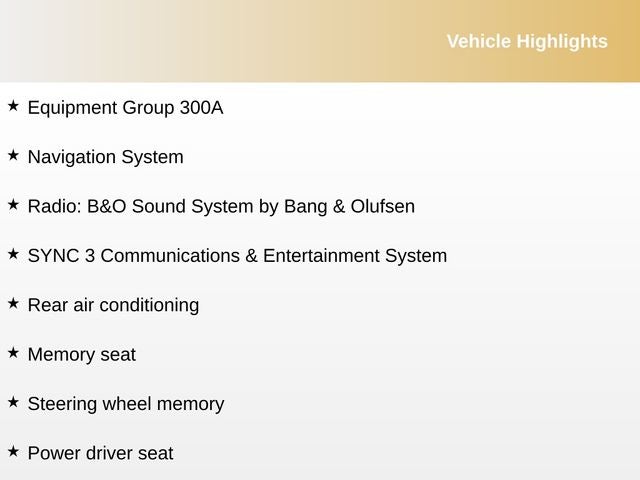 Vehicle Highlights

★ Equipment Group 300A

★ Navigation System

★ Radio: B&O Sound System by Bang & Olufsen

★ SYNC 3 Communications & Entertainment System

★ Rear air conditioning

★ Memory seat

★ Steering wheel memory

★ Power driver seat